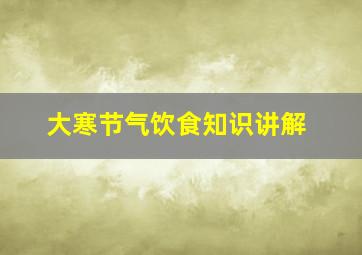 大寒节气饮食知识讲解